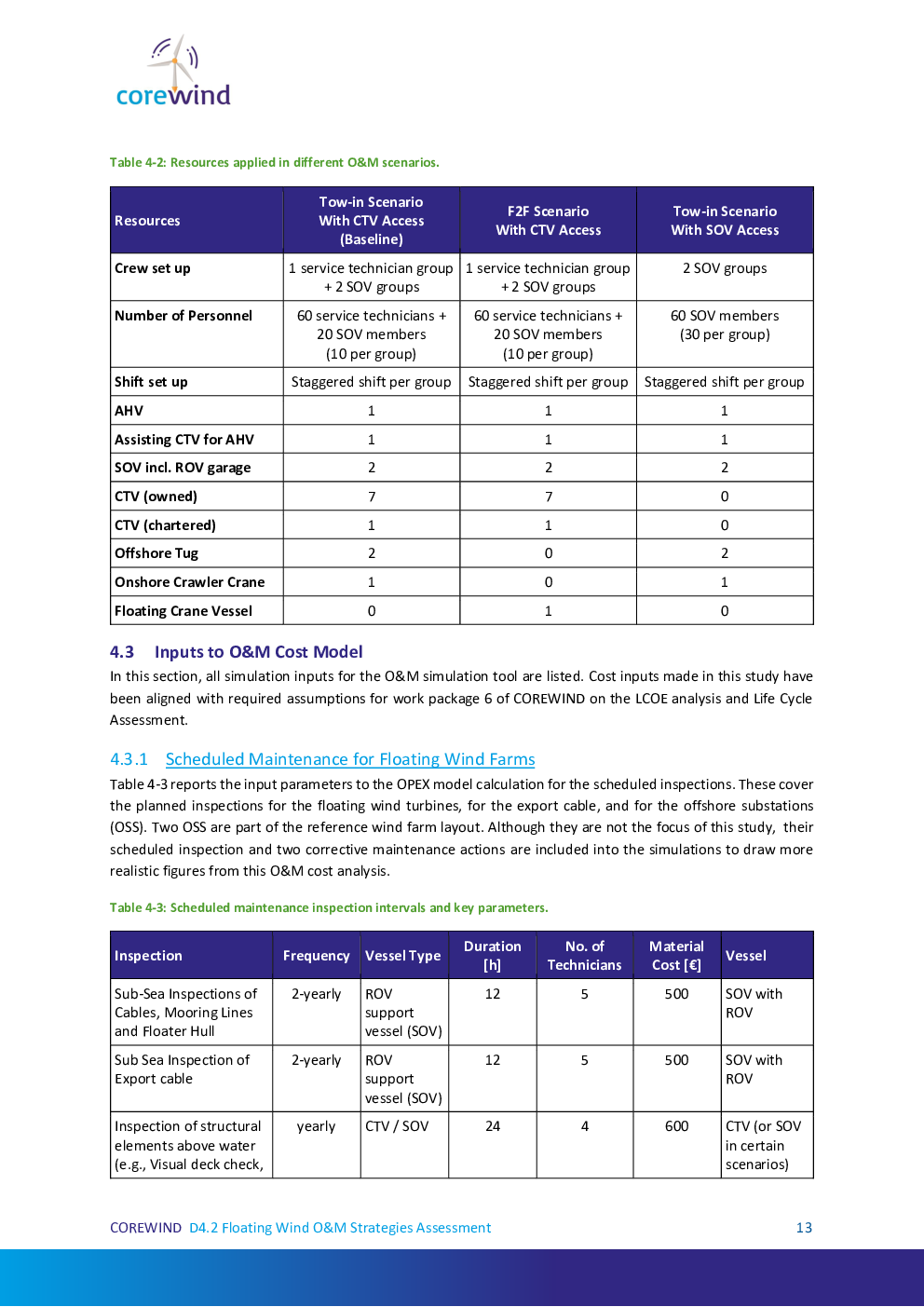 corewind

Table 4-2: Resources applied in different O&M scenarios.

| Resources | Tow-in Scenario With CTV Access (Baseline) | F2F Scenario With CTV Access | Tow-in Scenario With SOV Access |
|---|---|---|---|
| Crew set up | 1 service technician group + 2 SOV groups | 1 service technician group + 2 SOV groups | 2 SOV groups |
| Number of Personnel | 60 service technicians + 20 SOV members (10 per group) | 60 service technicians + 20 SOV members (10 per group) | 60 SOV members (30 per group) |
| Shift set up | Staggered shift per group | Staggered shift per group | Staggered shift per group |
| AHV | 1 | 1 | 1 |
| Assisting CTV for AHV | 1 | 1 | 1 |
| SOV incl. ROV garage | 2 | 2 | 2 |
| CTV (owned) | 7 | 7 | 0 |
| CTV (chartered) | 1 | 1 | 0 |
| Offshore Tug | 2 | 0 | 2 |
| Onshore Crawler Crane | 1 | 0 | 1 |
| Floating Crane Vessel | 0 | 1 | 0 |

4.3 Inputs to O&M Cost Model

In this section, all simulation inputs for the O&M simulation tool are listed. Cost inputs made in this study have been aligned with required assumptions for work package 6 of COREWIND on the LCOE analysis and Life Cycle Assessment.

4.3.1 Scheduled Maintenance for Floating Wind Farms

Table 4-3 reports the input parameters to the OPEX model calculation for the scheduled inspections. These cover the planned inspections for the floating wind turbines, for the export cable, and for the offshore substations (OSS). Two OSS are part of the reference wind farm layout. Although they are not the focus of this study, their scheduled inspection and two corrective maintenance actions are included into the simulations to draw more realistic figures from this O&M cost analysis.

Table 4-3: Scheduled maintenance inspection intervals and key parameters.

| Inspection | Frequency | Vessel Type | Duration [h] | No. of Technicians | Material Cost [€] | Vessel |
|---|---|---|---|---|---|---|
| Sub-Sea Inspections of Cables, Mooring Lines and Floater Hull | 2-yearly | ROV support vessel (SOV) | 12 | 5 | 500 | SOV with ROV |
| Sub Sea Inspection of Export cable | 2-yearly | ROV support vessel (SOV) | 12 | 5 | 500 | SOV with ROV |
| Inspection of structural elements above water (e.g., Visual deck check, | yearly | CTV / SOV | 24 | 4 | 600 | CTV (or SOV in certain scenarios) |

COREWIND D4.2 Floating Wind O&M Strategies Assessment 13